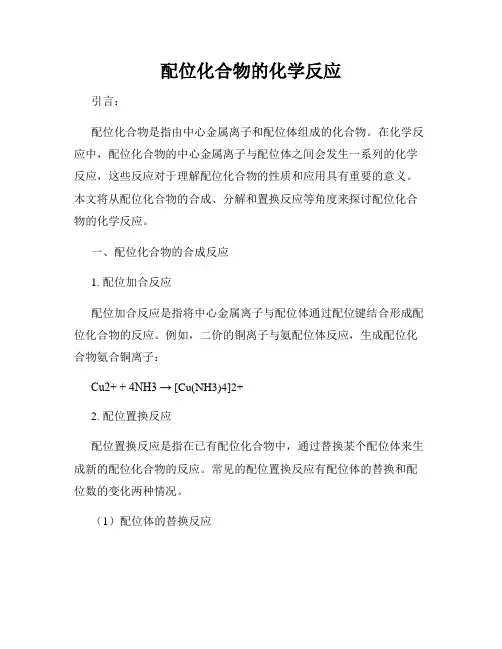 配位化合物的化学反应

引言：

配位化合物是指由中心金属离子和配位体组成的化合物。在化学反应中，配位化合物的中心金属离子与配位体之间会发生一系列的化学反应，这些反应对于理解配位化合物的性质和应用具有重要的意义。本文将从配位化合物的合成、分解和置换反应等角度来探讨配位化合物的化学反应。

一、配位化合物的合成反应

1. 配位加合反应

配位加合反应是指将中心金属离子与配位体通过配位键结合形成配位化合物的反应。例如，二价的铜离子与氨配位体反应，生成配位化合物氨合铜离子：

Cu2+ + 4NH3 → [Cu(NH3)4]2+

2. 配位置换反应

配位置换反应是指在已有配位化合物中，通过替换某个配位体来生成新的配位化合物的反应。常见的配位置换反应有配位体的替换和配位数的变化两种情况。

（1）配位体的替换反应